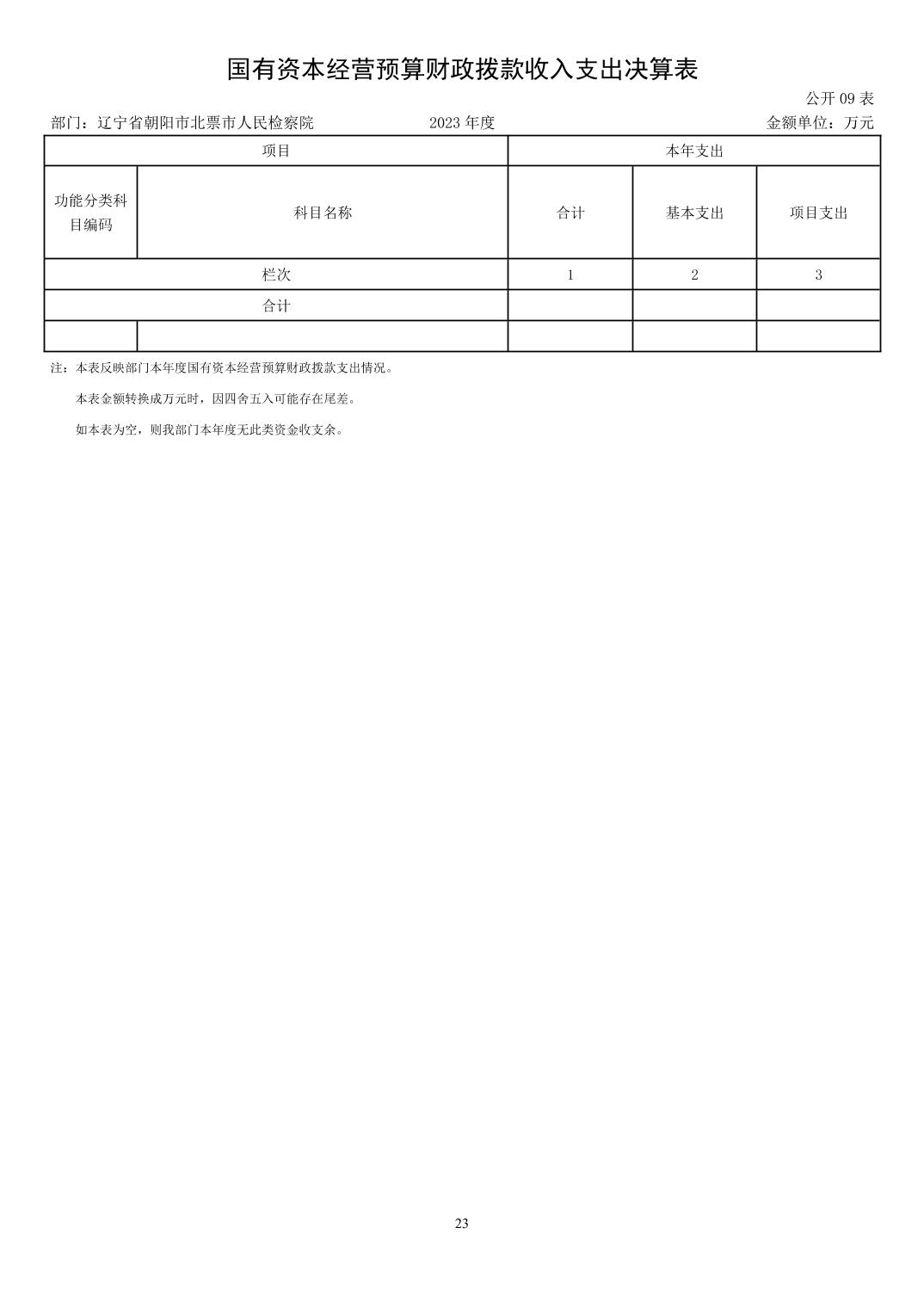 国有资本经营预算财政拨款收入支出决算表

公开 09 表

部门：辽宁省朝阳市北票市人民检察院　　2023 年度　　金额单位：万元

| 项目 | | 本年支出 | | |
|---|---|---|---|---|
| 功能分类科目编码 | 科目名称 | 合计 | 基本支出 | 项目支出 |
| 栏次 | | 1 | 2 | 3 |
| 合计 | | | | |
| | | | | |

注：本表反映部门本年度国有资本经营预算财政拨款支出情况。

本表金额转换成万元时，因四舍五入可能存在尾差。

如本表为空，则我部门本年度无此类资金收支余。

23